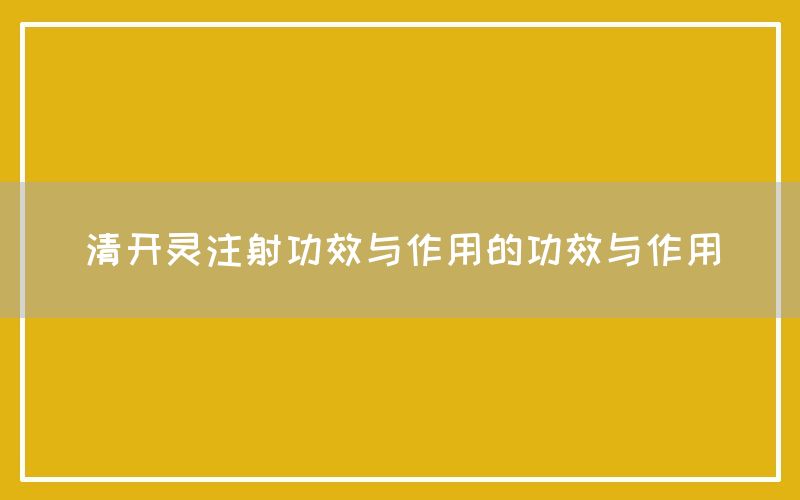 清开灵注射功效与作用的功效与作用